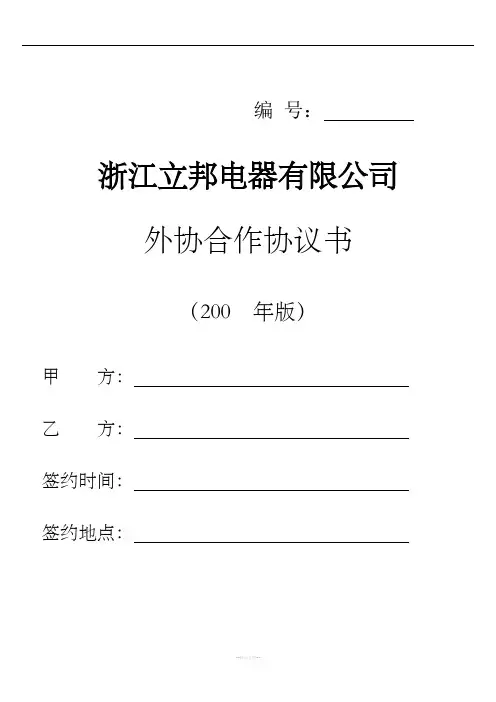 编 号：____

浙江立邦电器有限公司

外协合作协议书

（200 年版）

甲 方：____

乙 方：____

签约时间：____

签约地点：____